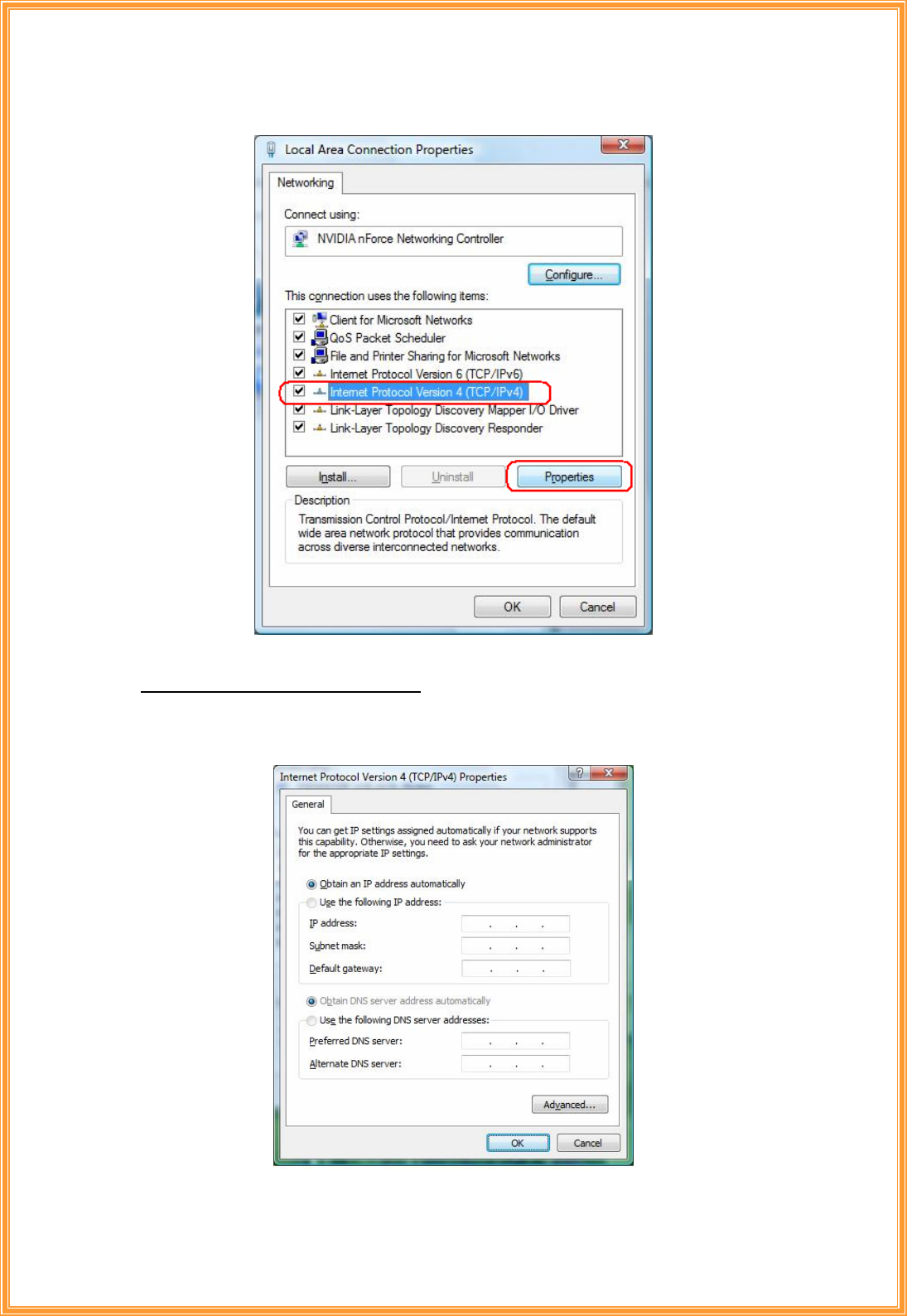 Local Area Connection Properties

Networking

Connect using:

NVIDIA nForce Networking Controller

Configure...

This connection uses the following items:

☑ Client for Microsoft Networks
☑ QoS Packet Scheduler
☑ File and Printer Sharing for Microsoft Networks
☑ Internet Protocol Version 6 (TCP/IPv6)
☑ Internet Protocol Version 4 (TCP/IPv4)
☑ Link-Layer Topology Discovery Mapper I/O Driver
☑ Link-Layer Topology Discovery Responder

Install... Uninstall Properties

Description

Transmission Control Protocol/Internet Protocol. The default wide area network protocol that provides communication across diverse interconnected networks.

OK Cancel

Internet Protocol Version 4 (TCP/IPv4) Properties

General

You can get IP settings assigned automatically if your network supports this capability. Otherwise, you need to ask your network administrator for the appropriate IP settings.

Obtain an IP address automatically

Use the following IP address:

IP address:

Subnet mask:

Default gateway:

Obtain DNS server address automatically

Use the following DNS server addresses:

Preferred DNS server:

Alternate DNS server:

Advanced...

OK Cancel